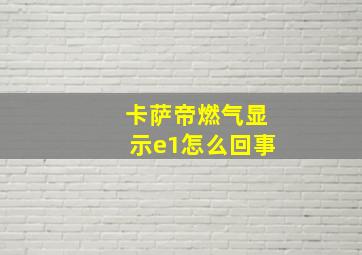 卡萨帝燃气显示e1怎么回事